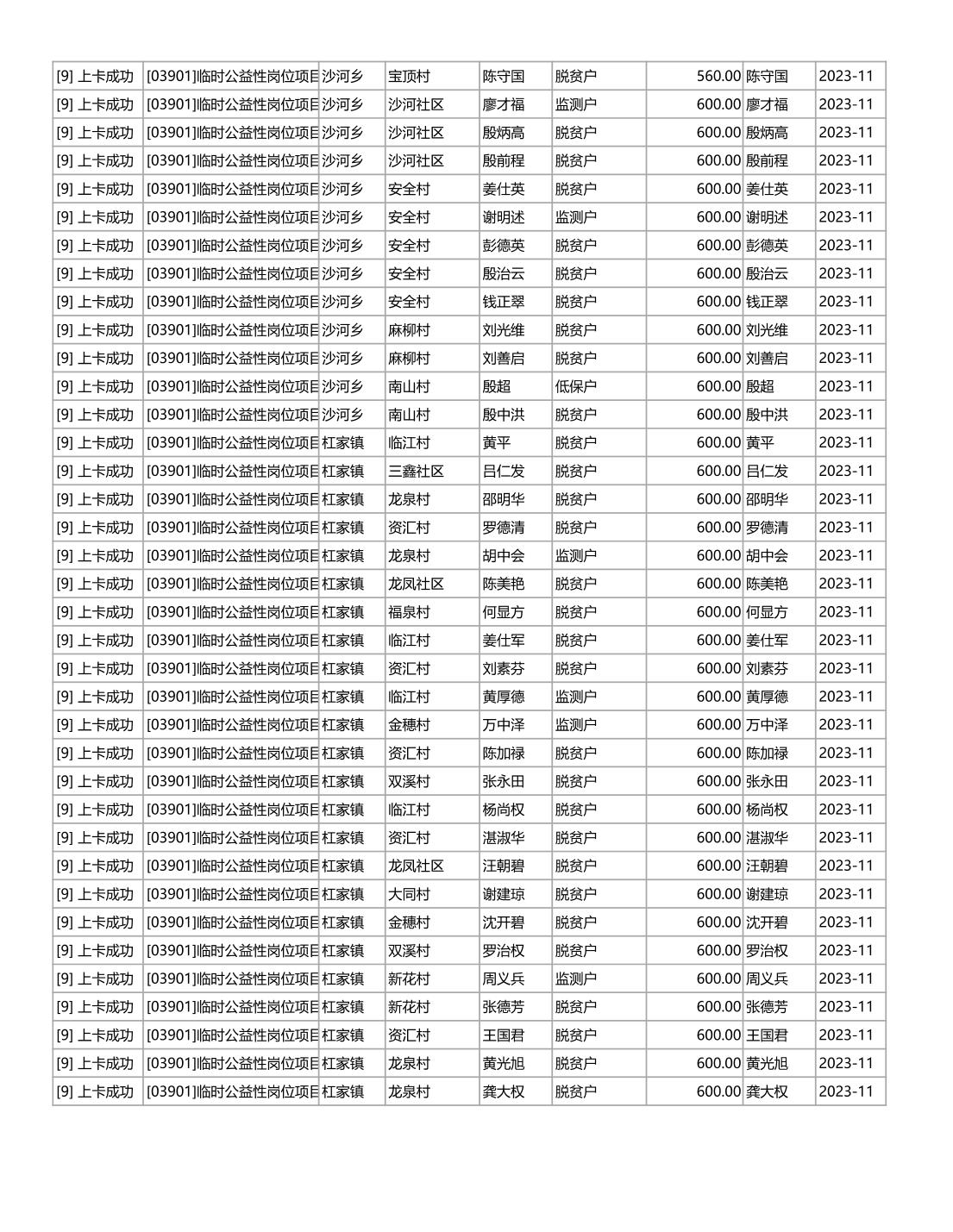 | [9] 上卡成功 | [03901]临时公益性岗位项目 | 沙河乡 | 宝顶村 | 陈守国 | 脱贫户 | 560.00 | 陈守国 | 2023-11 |
|---|---|---|---|---|---|---|---|---|
| [9] 上卡成功 | [03901]临时公益性岗位项目 | 沙河乡 | 沙河社区 | 廖才福 | 监测户 | 600.00 | 廖才福 | 2023-11 |
| [9] 上卡成功 | [03901]临时公益性岗位项目 | 沙河乡 | 沙河社区 | 殷炳高 | 脱贫户 | 600.00 | 殷炳高 | 2023-11 |
| [9] 上卡成功 | [03901]临时公益性岗位项目 | 沙河乡 | 沙河社区 | 殷前程 | 脱贫户 | 600.00 | 殷前程 | 2023-11 |
| [9] 上卡成功 | [03901]临时公益性岗位项目 | 沙河乡 | 安全村 | 姜仕英 | 脱贫户 | 600.00 | 姜仕英 | 2023-11 |
| [9] 上卡成功 | [03901]临时公益性岗位项目 | 沙河乡 | 安全村 | 谢明述 | 监测户 | 600.00 | 谢明述 | 2023-11 |
| [9] 上卡成功 | [03901]临时公益性岗位项目 | 沙河乡 | 安全村 | 彭德英 | 脱贫户 | 600.00 | 彭德英 | 2023-11 |
| [9] 上卡成功 | [03901]临时公益性岗位项目 | 沙河乡 | 安全村 | 殷治云 | 脱贫户 | 600.00 | 殷治云 | 2023-11 |
| [9] 上卡成功 | [03901]临时公益性岗位项目 | 沙河乡 | 安全村 | 钱正翠 | 脱贫户 | 600.00 | 钱正翠 | 2023-11 |
| [9] 上卡成功 | [03901]临时公益性岗位项目 | 沙河乡 | 麻柳村 | 刘光维 | 脱贫户 | 600.00 | 刘光维 | 2023-11 |
| [9] 上卡成功 | [03901]临时公益性岗位项目 | 沙河乡 | 麻柳村 | 刘善启 | 脱贫户 | 600.00 | 刘善启 | 2023-11 |
| [9] 上卡成功 | [03901]临时公益性岗位项目 | 沙河乡 | 南山村 | 殷超 | 低保户 | 600.00 | 殷超 | 2023-11 |
| [9] 上卡成功 | [03901]临时公益性岗位项目 | 沙河乡 | 南山村 | 殷中洪 | 脱贫户 | 600.00 | 殷中洪 | 2023-11 |
| [9] 上卡成功 | [03901]临时公益性岗位项目 | 杠家镇 | 临江村 | 黄平 | 脱贫户 | 600.00 | 黄平 | 2023-11 |
| [9] 上卡成功 | [03901]临时公益性岗位项目 | 杠家镇 | 三鑫社区 | 吕仁发 | 脱贫户 | 600.00 | 吕仁发 | 2023-11 |
| [9] 上卡成功 | [03901]临时公益性岗位项目 | 杠家镇 | 龙泉村 | 邵明华 | 脱贫户 | 600.00 | 邵明华 | 2023-11 |
| [9] 上卡成功 | [03901]临时公益性岗位项目 | 杠家镇 | 资汇村 | 罗德清 | 脱贫户 | 600.00 | 罗德清 | 2023-11 |
| [9] 上卡成功 | [03901]临时公益性岗位项目 | 杠家镇 | 龙泉村 | 胡中会 | 监测户 | 600.00 | 胡中会 | 2023-11 |
| [9] 上卡成功 | [03901]临时公益性岗位项目 | 杠家镇 | 龙凤社区 | 陈美艳 | 脱贫户 | 600.00 | 陈美艳 | 2023-11 |
| [9] 上卡成功 | [03901]临时公益性岗位项目 | 杠家镇 | 福泉村 | 何显方 | 脱贫户 | 600.00 | 何显方 | 2023-11 |
| [9] 上卡成功 | [03901]临时公益性岗位项目 | 杠家镇 | 临江村 | 姜仕军 | 脱贫户 | 600.00 | 姜仕军 | 2023-11 |
| [9] 上卡成功 | [03901]临时公益性岗位项目 | 杠家镇 | 资汇村 | 刘素芬 | 脱贫户 | 600.00 | 刘素芬 | 2023-11 |
| [9] 上卡成功 | [03901]临时公益性岗位项目 | 杠家镇 | 临江村 | 黄厚德 | 监测户 | 600.00 | 黄厚德 | 2023-11 |
| [9] 上卡成功 | [03901]临时公益性岗位项目 | 杠家镇 | 金穗村 | 万中泽 | 监测户 | 600.00 | 万中泽 | 2023-11 |
| [9] 上卡成功 | [03901]临时公益性岗位项目 | 杠家镇 | 资汇村 | 陈加禄 | 脱贫户 | 600.00 | 陈加禄 | 2023-11 |
| [9] 上卡成功 | [03901]临时公益性岗位项目 | 杠家镇 | 双溪村 | 张永田 | 脱贫户 | 600.00 | 张永田 | 2023-11 |
| [9] 上卡成功 | [03901]临时公益性岗位项目 | 杠家镇 | 临江村 | 杨尚权 | 脱贫户 | 600.00 | 杨尚权 | 2023-11 |
| [9] 上卡成功 | [03901]临时公益性岗位项目 | 杠家镇 | 资汇村 | 湛淑华 | 脱贫户 | 600.00 | 湛淑华 | 2023-11 |
| [9] 上卡成功 | [03901]临时公益性岗位项目 | 杠家镇 | 龙凤社区 | 汪朝碧 | 脱贫户 | 600.00 | 汪朝碧 | 2023-11 |
| [9] 上卡成功 | [03901]临时公益性岗位项目 | 杠家镇 | 大同村 | 谢建琼 | 脱贫户 | 600.00 | 谢建琼 | 2023-11 |
| [9] 上卡成功 | [03901]临时公益性岗位项目 | 杠家镇 | 金穗村 | 沈开碧 | 脱贫户 | 600.00 | 沈开碧 | 2023-11 |
| [9] 上卡成功 | [03901]临时公益性岗位项目 | 杠家镇 | 双溪村 | 罗治权 | 脱贫户 | 600.00 | 罗治权 | 2023-11 |
| [9] 上卡成功 | [03901]临时公益性岗位项目 | 杠家镇 | 新花村 | 周义兵 | 监测户 | 600.00 | 周义兵 | 2023-11 |
| [9] 上卡成功 | [03901]临时公益性岗位项目 | 杠家镇 | 新花村 | 张德芳 | 脱贫户 | 600.00 | 张德芳 | 2023-11 |
| [9] 上卡成功 | [03901]临时公益性岗位项目 | 杠家镇 | 资汇村 | 王国君 | 脱贫户 | 600.00 | 王国君 | 2023-11 |
| [9] 上卡成功 | [03901]临时公益性岗位项目 | 杠家镇 | 龙泉村 | 黄光旭 | 脱贫户 | 600.00 | 黄光旭 | 2023-11 |
| [9] 上卡成功 | [03901]临时公益性岗位项目 | 杠家镇 | 龙泉村 | 龚大权 | 脱贫户 | 600.00 | 龚大权 | 2023-11 |